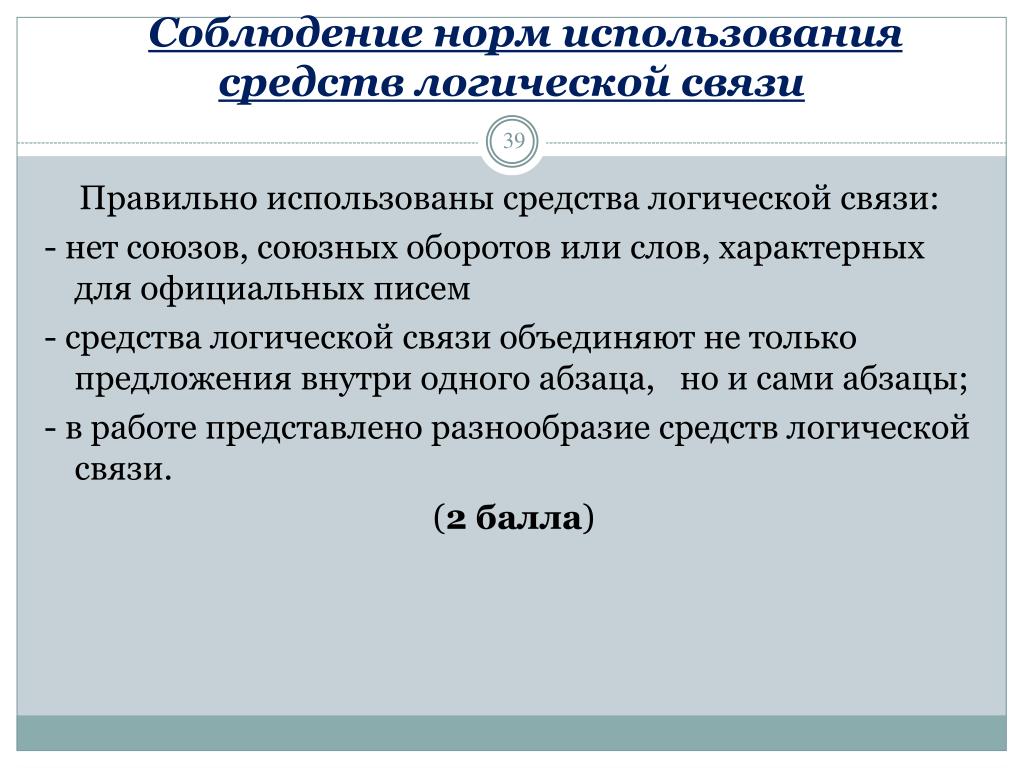 Соблюдение норм использования средств логической связи

39

Правильно использованы средства логической связи:

- нет союзов, союзных оборотов или слов, характерных для официальных писем

- средства логической связи объединяют не только предложения внутри одного абзаца, но и сами абзацы;

- в работе представлено разнообразие средств логической связи.

(2 балла)